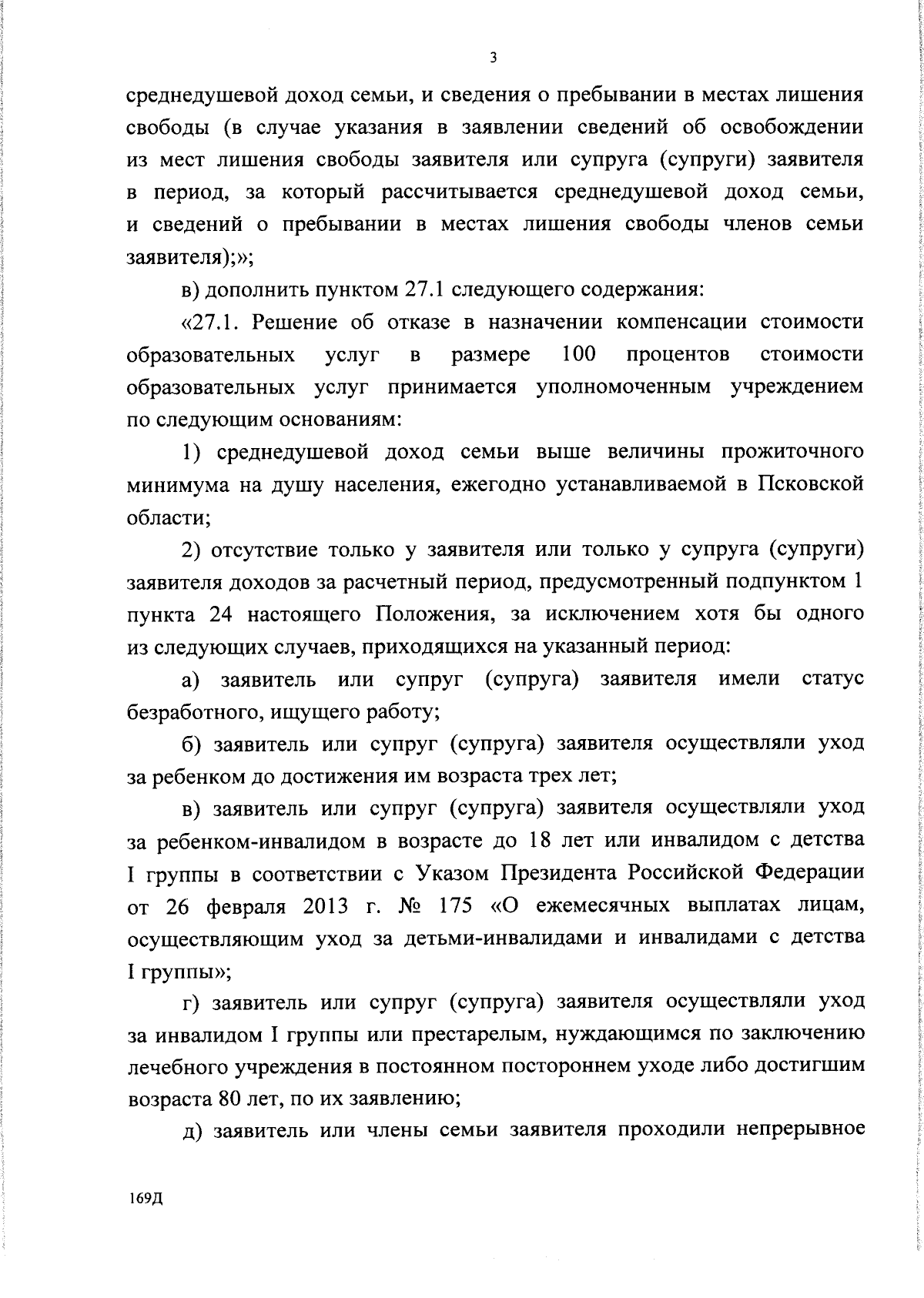 3

среднедушевой доход семьи, и сведения о пребывании в местах лишения свободы (в случае указания в заявлении сведений об освобождении из мест лишения свободы заявителя или супруга (супруги) заявителя в период, за который рассчитывается среднедушевой доход семьи, и сведений о пребывании в местах лишения свободы членов семьи заявителя);»;

в) дополнить пунктом 27.1 следующего содержания:

«27.1. Решение об отказе в назначении компенсации стоимости образовательных услуг в размере 100 процентов стоимости образовательных услуг принимается уполномоченным учреждением по следующим основаниям:

1) среднедушевой доход семьи выше величины прожиточного минимума на душу населения, ежегодно устанавливаемой в Псковской области;

2) отсутствие только у заявителя или только у супруга (супруги) заявителя доходов за расчетный период, предусмотренный подпунктом 1 пункта 24 настоящего Положения, за исключением хотя бы одного из следующих случаев, приходящихся на указанный период:

а) заявитель или супруг (супруга) заявителя имели статус безработного, ищущего работу;

б) заявитель или супруг (супруга) заявителя осуществляли уход за ребенком до достижения им возраста трех лет;

в) заявитель или супруг (супруга) заявителя осуществляли уход за ребенком-инвалидом в возрасте до 18 лет или инвалидом с детства I группы в соответствии с Указом Президента Российской Федерации от 26 февраля 2013 г. № 175 «О ежемесячных выплатах лицам, осуществляющим уход за детьми-инвалидами и инвалидами с детства I группы»;

г) заявитель или супруг (супруга) заявителя осуществляли уход за инвалидом I группы или престарелым, нуждающимся по заключению лечебного учреждения в постоянном постороннем уходе либо достигшим возраста 80 лет, по их заявлению;

д) заявитель или члены семьи заявителя проходили непрерывное

169Д